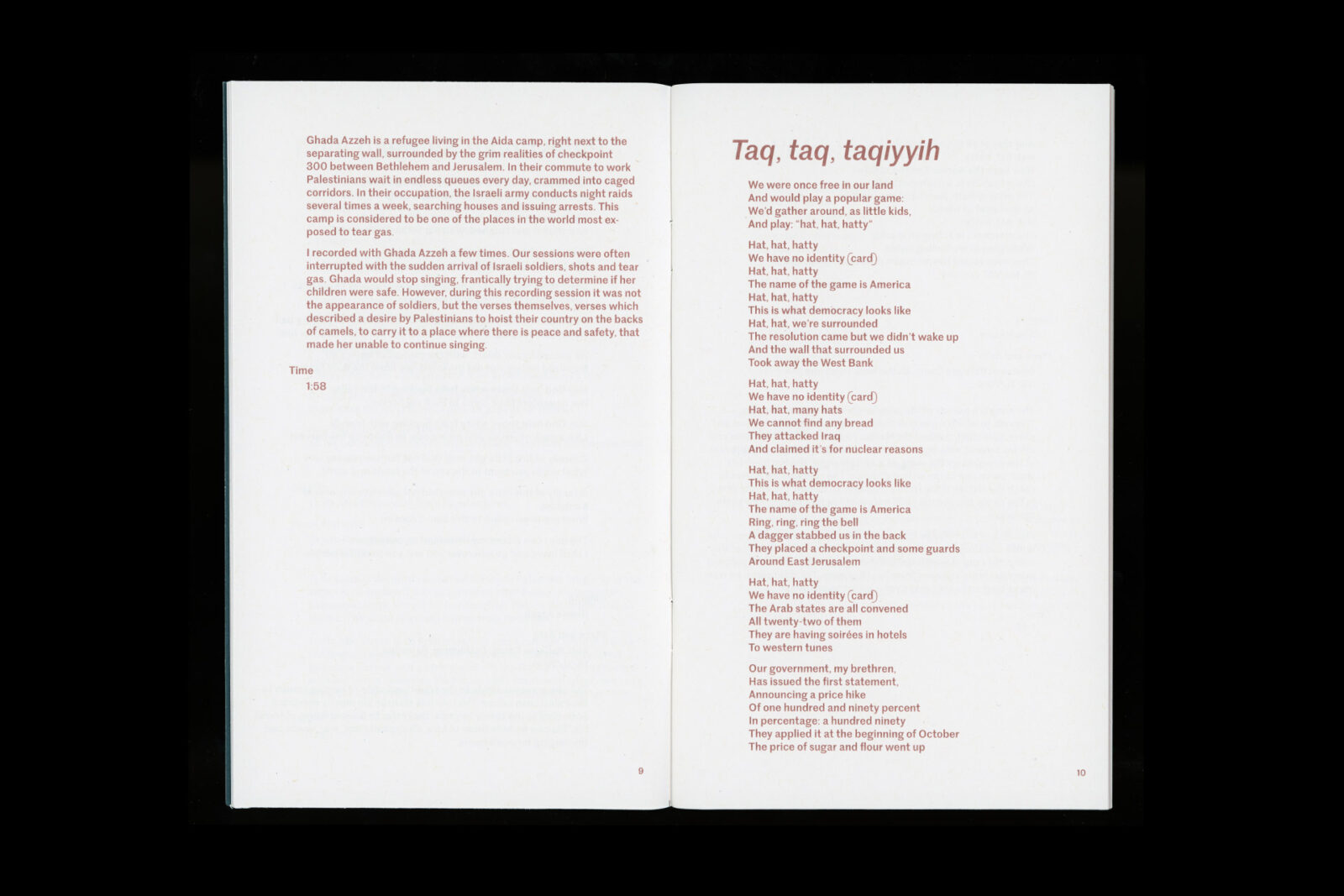 Ghada Azzeh is a refugee living in the Aida camp, right next to the separating wall, surrounded by the grim realities of checkpoint 300 between Bethlehem and Jerusalem. In their commute to work Palestinians wait in endless queues every day, crammed into caged corridors. In their occupation, the Israeli army conducts night raids several times a week, searching houses and issuing arrests. This camp is considered to be one of the places in the world most exposed to tear gas.

I recorded with Ghada Azzeh a few times. Our sessions were often interrupted with the sudden arrival of Israeli soldiers, shots and tear gas. Ghada would stop singing, frantically trying to determine if her children were safe. However, during this recording session it was not the appearance of soldiers, but the verses themselves, verses which described a desire by Palestinians to hoist their country on the backs of camels, to carry it to a place where there is peace and safety, that made her unable to continue singing.

Time
1:58

9

Taq, taq, taqiyyih

We were once free in our land
And would play a popular game:
We'd gather around, as little kids,
And play: "hat, hat, hatty"

Hat, hat, hatty
We have no identity (card)
Hat, hat, hatty
The name of the game is America
Hat, hat, hatty
This is what democracy looks like
Hat, hat, we're surrounded
The resolution came but we didn't wake up
And the wall that surrounded us
Took away the West Bank

Hat, hat, hatty
We have no identity (card)
Hat, hat, many hats
We cannot find any bread
They attacked Iraq
And claimed it's for nuclear reasons

Hat, hat, hatty
This is what democracy looks like
Hat, hat, hatty
The name of the game is America
Ring, ring, ring the bell
A dagger stabbed us in the back
They placed a checkpoint and some guards
Around East Jerusalem

Hat, hat, hatty
We have no identity (card)
The Arab states are all convened
All twenty-two of them
They are having soirées in hotels
To western tunes

Our government, my brethren,
Has issued the first statement,
Announcing a price hike
Of one hundred and ninety percent
In percentage: a hundred ninety
They applied it at the beginning of October
The price of sugar and flour went up

10